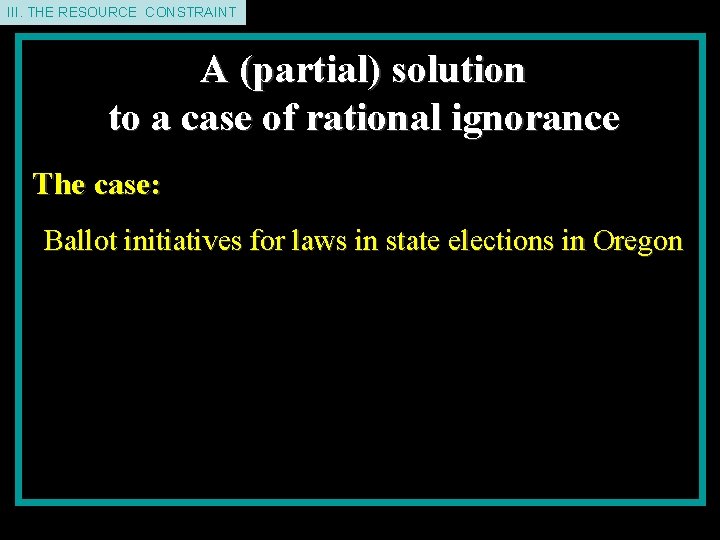 III. THE RESOURCE CONSTRAINT

A (partial) solution
to a case of rational ignorance

The case:

Ballot initiatives for laws in state elections in Oregon